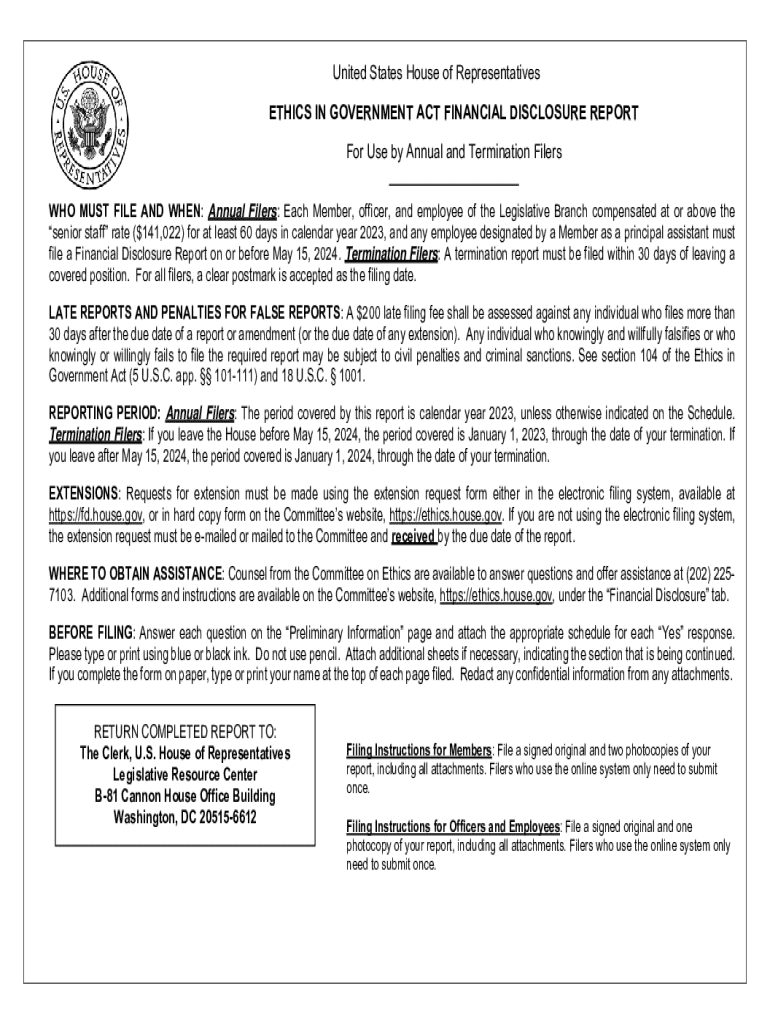 U.S. HOUSE OF REPRESENTATIVES

United States House of Representatives

ETHICS IN GOVERNMENT ACT FINANCIAL DISCLOSURE REPORT

For Use by Annual and Termination Filers

WHO MUST FILE AND WHEN: Annual Filers: Each Member, officer, and employee of the Legislative Branch compensated at or above the "senior staff" rate ($141,022) for at least 60 days in calendar year 2023, and any employee designated by a Member as a principal assistant must file a Financial Disclosure Report on or before May 15, 2024. Termination Filers: A termination report must be filed within 30 days of leaving a covered position. For all filers, a clear postmark is accepted as the filing date.

LATE REPORTS AND PENALTIES FOR FALSE REPORTS: A $200 late filing fee shall be assessed against any individual who files more than 30 days after the due date of a report or amendment (or the due date of any extension). Any individual who knowingly and willfully falsifies or who knowingly or willingly fails to file the required report may be subject to civil penalties and criminal sanctions. See section 104 of the Ethics in Government Act (5 U.S.C. app. §§ 101-111) and 18 U.S.C. § 1001.

REPORTING PERIOD: Annual Filers: The period covered by this report is calendar year 2023, unless otherwise indicated on the Schedule. Termination Filers: If you leave the House before May 15, 2024, the period covered is January 1, 2023, through the date of your termination. If you leave after May 15, 2024, the period covered is January 1, 2024, through the date of your termination.

EXTENSIONS: Requests for extension must be made using the extension request form either in the electronic filing system, available at https://fd.house.gov, or in hard copy form on the Committee's website, https://ethics.house.gov. If you are not using the electronic filing system, the extension request must be e-mailed or mailed to the Committee and received by the due date of the report.

WHERE TO OBTAIN ASSISTANCE: Counsel from the Committee on Ethics are available to answer questions and offer assistance at (202) 225-7103. Additional forms and instructions are available on the Committee's website, https://ethics.house.gov, under the "Financial Disclosure" tab.

BEFORE FILING: Answer each question on the "Preliminary Information" page and attach the appropriate schedule for each "Yes" response. Please type or print using blue or black ink. Do not use pencil. Attach additional sheets if necessary, indicating the section that is being continued. If you complete the form on paper, type or print your name at the top of each page filed. Redact any confidential information from any attachments.

RETURN COMPLETED REPORT TO:
The Clerk, U.S. House of Representatives
Legislative Resource Center
B-81 Cannon House Office Building
Washington, DC 20515-6612

Filing Instructions for Members: File a signed original and two photocopies of your report, including all attachments. Filers who use the online system only need to submit once.

Filing Instructions for Officers and Employees: File a signed original and one photocopy of your report, including all attachments. Filers who use the online system only need to submit once.